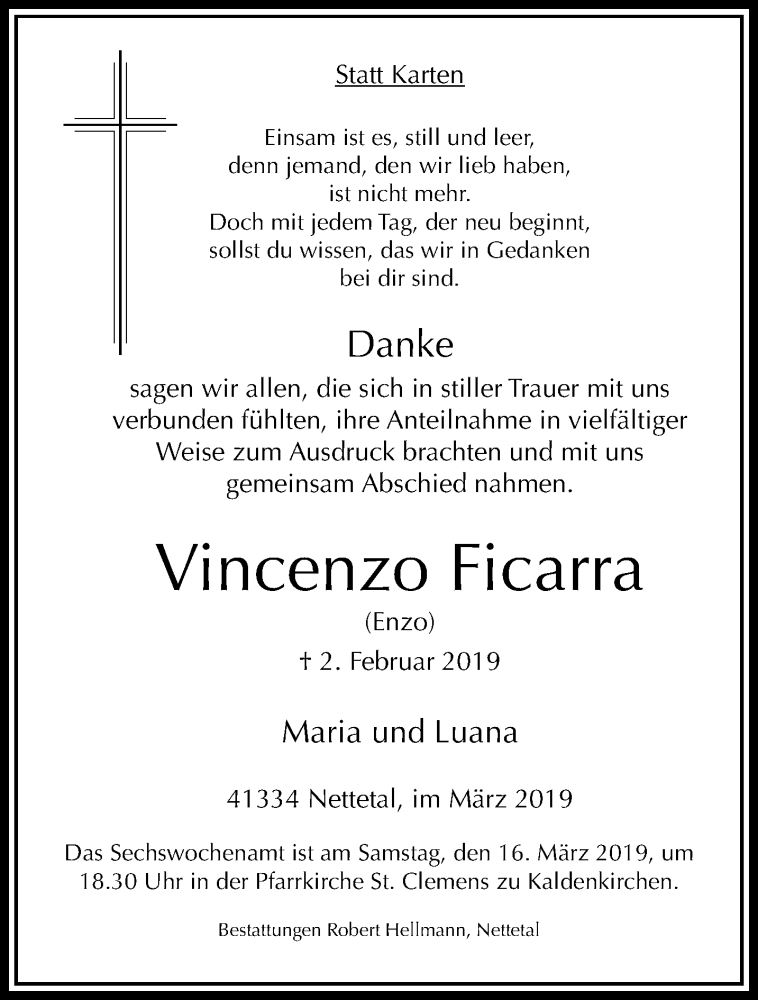 Statt Karten

Einsam ist es, still und leer,
denn jemand, den wir lieb haben,
ist nicht mehr.
Doch mit jedem Tag, der neu beginnt,
sollst du wissen, das wir in Gedanken
bei dir sind.

Danke
sagen wir allen, die sich in stiller Trauer mit uns verbunden fühlten, ihre Anteilnahme in vielfältiger Weise zum Ausdruck brachten und mit uns gemeinsam Abschied nahmen.

Vincenzo Ficarra
(Enzo)
† 2. Februar 2019

Maria und Luana

41334 Nettetal, im März 2019

Das Sechswochenamt ist am Samstag, den 16. März 2019, um 18.30 Uhr in der Pfarrkirche St. Clemens zu Kaldenkirchen.

Bestattungen Robert Hellmann, Nettetal